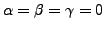 $\alpha = \beta = \gamma = 0$